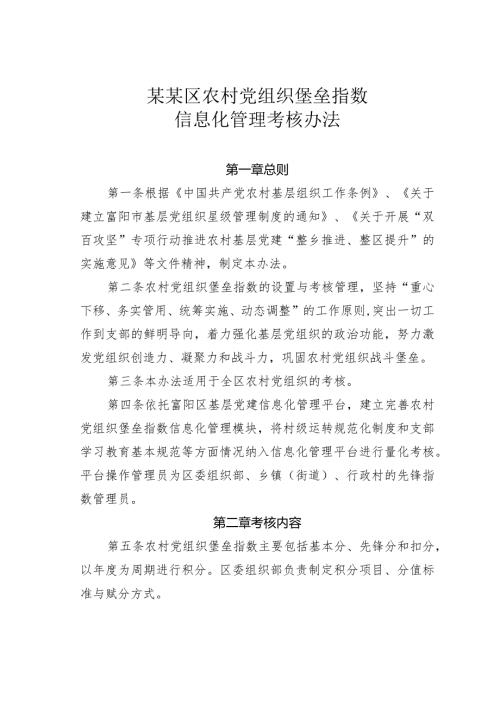 某某区农村党组织堡垒指数
信息化管理考核办法

第一章总则

第一条根据《中国共产党农村基层组织工作条例》、《关于建立富阳市基层党组织星级管理制度的通知》、《关于开展“双百攻坚”专项行动推进农村基层党建“整乡推进、整区提升”的实施意见》等文件精神，制定本办法。

第二条农村党组织堡垒指数的设置与考核管理，坚持“重心下移、务实管用、统筹实施、动态调整”的工作原则,突出一切工作到支部的鲜明导向，着力强化基层党组织的政治功能，努力激发党组织创造力、凝聚力和战斗力，巩固农村党组织战斗堡垒。

第三条本办法适用于全区农村党组织的考核。

第四条依托富阳区基层党建信息化管理平台，建立完善农村党组织堡垒指数信息化管理模块，将村级运转规范化制度和支部学习教育基本规范等方面情况纳入信息化管理平台进行量化考核。平台操作管理员为区委组织部、乡镇（街道）、行政村的先锋指数管理员。

第二章考核内容

第五条农村党组织堡垒指数主要包括基本分、先锋分和扣分，以年度为周期进行积分。区委组织部负责制定积分项目、分值标准与赋分方式。